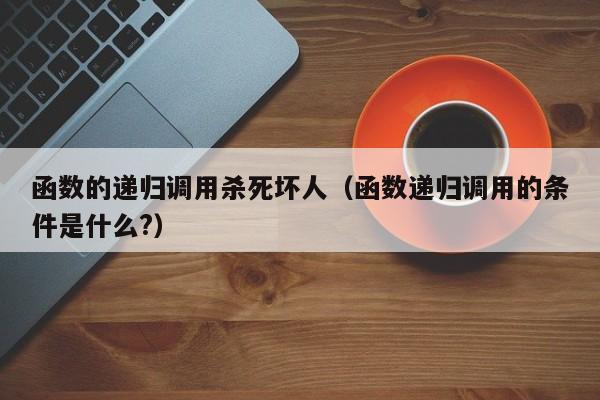 函数的递归调用杀死坏人（函数递归调用的条件是什么?）